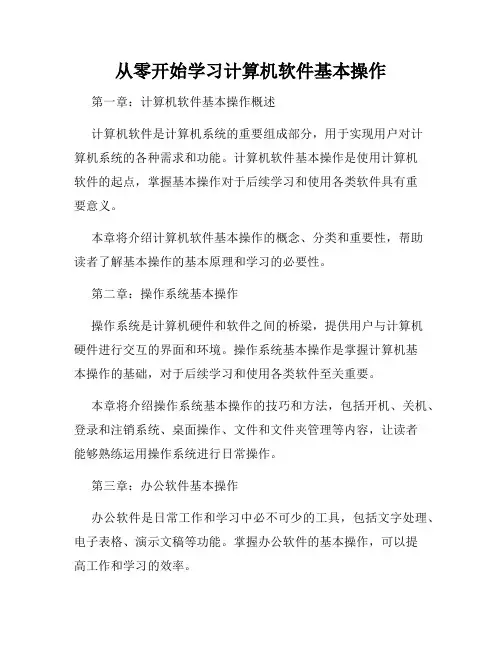 从零开始学习计算机软件基本操作

第一章：计算机软件基本操作概述

计算机软件是计算机系统的重要组成部分，用于实现用户对计算机系统的各种需求和功能。计算机软件基本操作是使用计算机软件的起点，掌握基本操作对于后续学习和使用各类软件具有重要意义。

本章将介绍计算机软件基本操作的概念、分类和重要性，帮助读者了解基本操作的基本原理和学习的必要性。

第二章：操作系统基本操作

操作系统是计算机硬件和软件之间的桥梁，提供用户与计算机硬件进行交互的界面和环境。操作系统基本操作是掌握计算机基本操作的基础，对于后续学习和使用各类软件至关重要。

本章将介绍操作系统基本操作的技巧和方法，包括开机、关机、登录和注销系统、桌面操作、文件和文件夹管理等内容，让读者能够熟练运用操作系统进行日常操作。

第三章：办公软件基本操作

办公软件是日常工作和学习中必不可少的工具，包括文字处理、电子表格、演示文稿等功能。掌握办公软件的基本操作，可以提高工作和学习的效率。